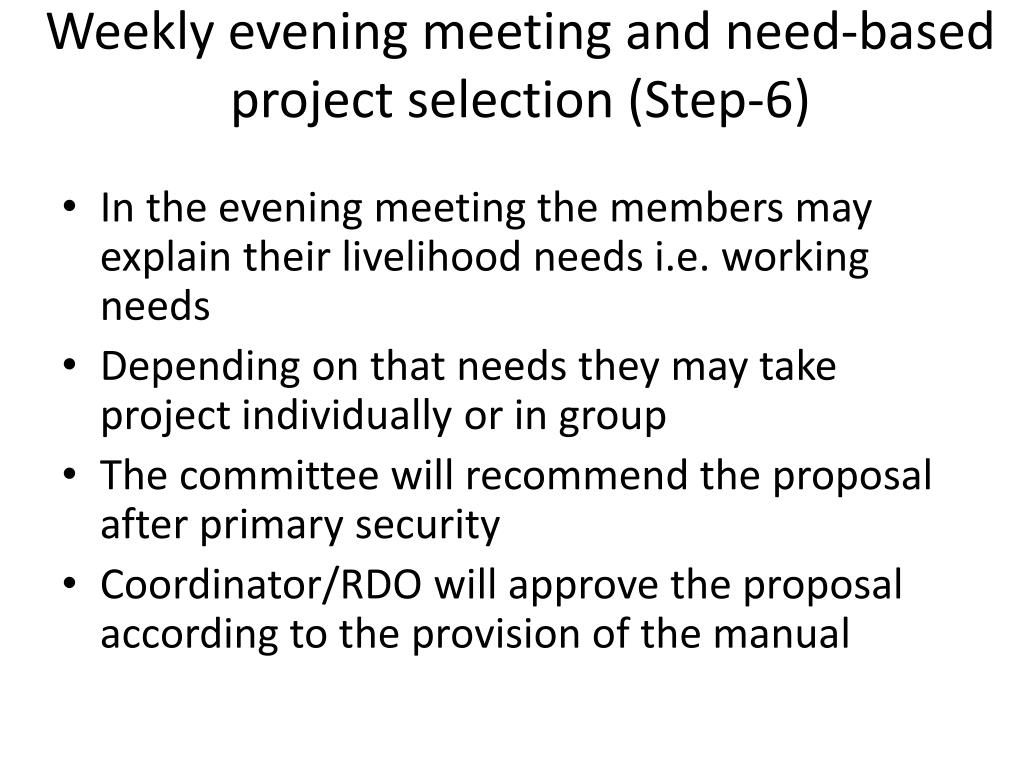 Weekly evening meeting and need-based project selection (Step-6)

• In the evening meeting the members may explain their livelihood needs i.e. working needs
• Depending on that needs they may take project individually or in group
• The committee will recommend the proposal after primary security
• Coordinator/RDO will approve the proposal according to the provision of the manual